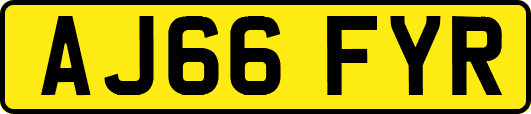 AJ66 FYR